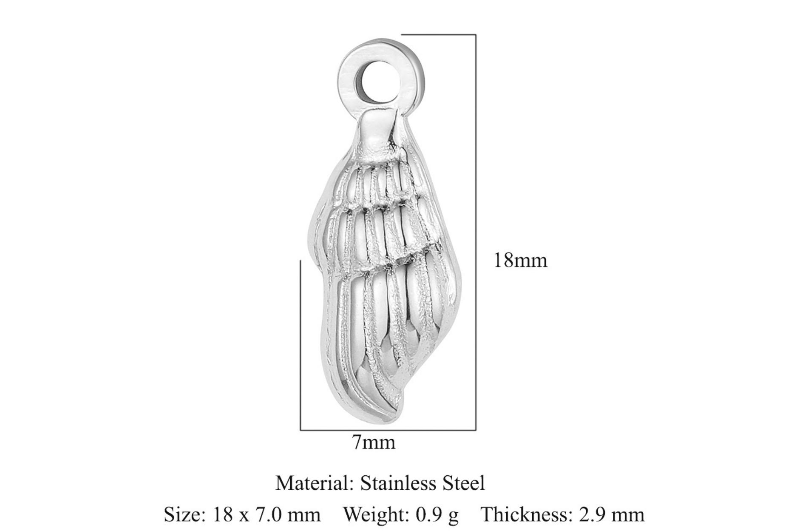 18mm

7mm

Material: Stainless Steel

Size: 18 x 7.0 mm Weight: 0.9 g Thickness: 2.9 mm